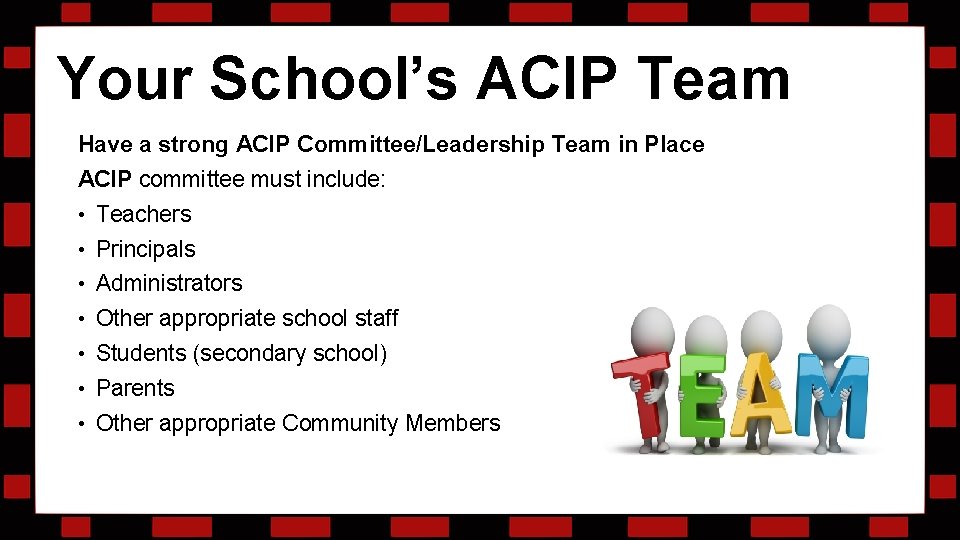 Your School's ACIP Team

Have a strong ACIP Committee/Leadership Team in Place

ACIP committee must include:

• Teachers
• Principals
• Administrators
• Other appropriate school staff
• Students (secondary school)
• Parents
• Other appropriate Community Members

TEAM